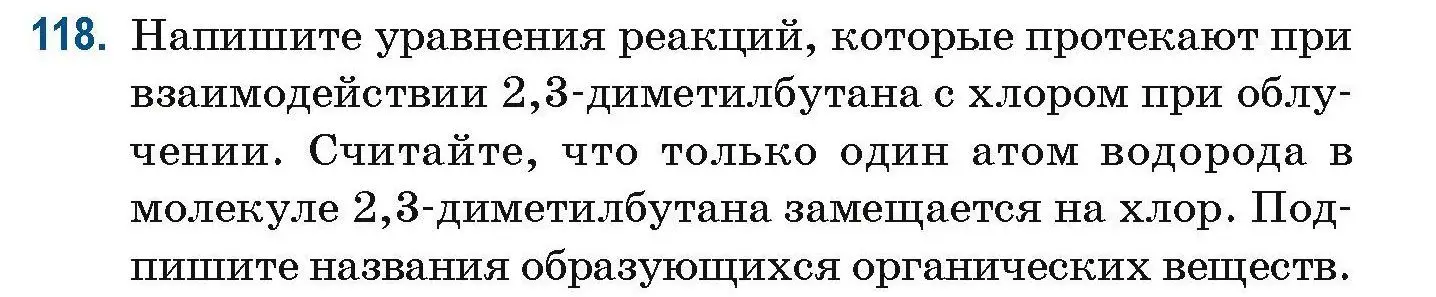 118. Напишите уравнения реакций, которые протекают при взаимодействии 2,3-диметилбутана с хлором при облучении. Считайте, что только один атом водорода в молекуле 2,3-диметилбутана замещается на хлор. Подпишите названия образующихся органических веществ.